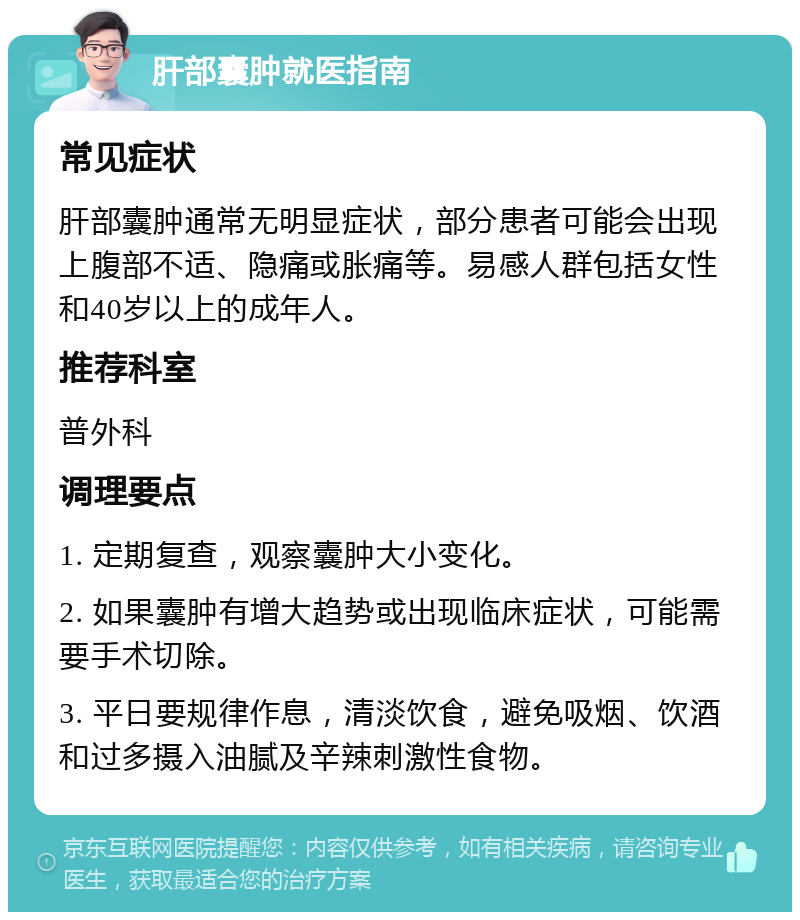 肝部囊肿就医指南

常见症状

肝部囊肿通常无明显症状，部分患者可能会出现上腹部不适、隐痛或胀痛等。易感人群包括女性和40岁以上的成年人。

推荐科室

普外科

调理要点

1. 定期复查，观察囊肿大小变化。

2. 如果囊肿有增大趋势或出现临床症状，可能需要手术切除。

3. 平日要规律作息，清淡饮食，避免吸烟、饮酒和过多摄入油腻及辛辣刺激性食物。

京东互联网医院提醒您：内容仅供参考，如有相关疾病，请咨询专业医生，获取最适合您的治疗方案